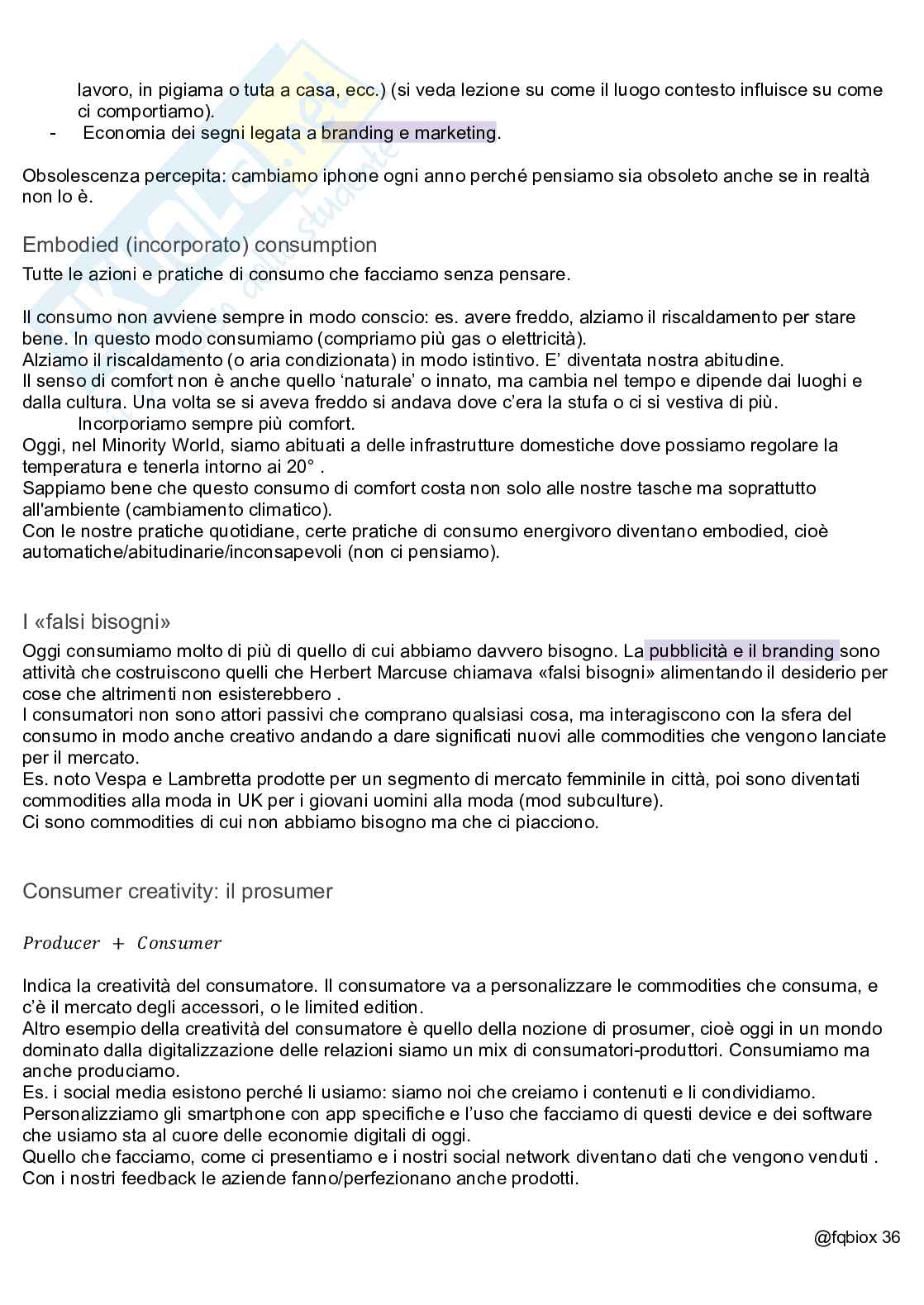 lavoro, in pigiama o tuta a casa, ecc.) (si veda lezione su come il luogo contesto influisce su come ci comportiamo).
- Economia dei segni legata a branding e marketing.

Obsolescenza percepita: cambiamo iphone ogni anno perché pensiamo sia obsoleto anche se in realtà non lo è.

Embodied (incorporato) consumption
Tutte le azioni e pratiche di consumo che facciamo senza pensare.

Il consumo non avviene sempre in modo conscio: es. avere freddo, alziamo il riscaldamento per stare bene. In questo modo consumiamo (compriamo più gas o elettricità).
Alziamo il riscaldamento (o aria condizionata) in modo istintivo. E' diventata nostra abitudine.
Il senso di comfort non è anche quello 'naturale' o innato, ma cambia nel tempo e dipende dai luoghi e dalla cultura. Una volta se si aveva freddo si andava dove c'era la stufa o ci si vestiva di più.
Incorporiamo sempre più comfort.
Oggi, nel Minority World, siamo abituati a delle infrastrutture domestiche dove possiamo regolare la temperatura e tenerla intorno ai 20° .
Sappiamo bene che questo consumo di comfort costa non solo alle nostre tasche ma soprattutto all'ambiente (cambiamento climatico).
Con le nostre pratiche quotidiane, certe pratiche di consumo energivoro diventano embodied, cioè automatiche/abitudinarie/inconsapevoli (non ci pensiamo).

I «falsi bisogni»
Oggi consumiamo molto di più di quello di cui abbiamo davvero bisogno. La pubblicità e il branding sono attività che costruiscono quelli che Herbert Marcuse chiamava «falsi bisogni» alimentando il desiderio per cose che altrimenti non esisterebbero .
I consumatori non sono attori passivi che comprano qualsiasi cosa, ma interagiscono con la sfera del consumo in modo anche creativo andando a dare significati nuovi alle commodities che vengono lanciate per il mercato.
Es. noto Vespa e Lambretta prodotte per un segmento di mercato femminile in città, poi sono diventati commodities alla moda in UK per i giovani uomini alla moda (mod subculture).
Ci sono commodities di cui non abbiamo bisogno ma che ci piacciono.

Consumer creativity: il prosumer

$Producer + Consumer$

Indica la creatività del consumatore. Il consumatore va a personalizzare le commodities che consuma, e c'è il mercato degli accessori, o le limited edition.
Altro esempio della creatività del consumatore è quello della nozione di prosumer, cioè oggi in un mondo dominato dalla digitalizzazione delle relazioni siamo un mix di consumatori-produttori. Consumiamo ma anche produciamo.
Es. i social media esistono perché li usiamo: siamo noi che creiamo i contenuti e li condividiamo.
Personalizziamo gli smartphone con app specifiche e l'uso che facciamo di questi device e dei software che usiamo sta al cuore delle economie digitali di oggi.
Quello che facciamo, come ci presentiamo e i nostri social network diventano dati che vengono venduti .
Con i nostri feedback le aziende fanno/perfezionano anche prodotti.

@fqbiox 36